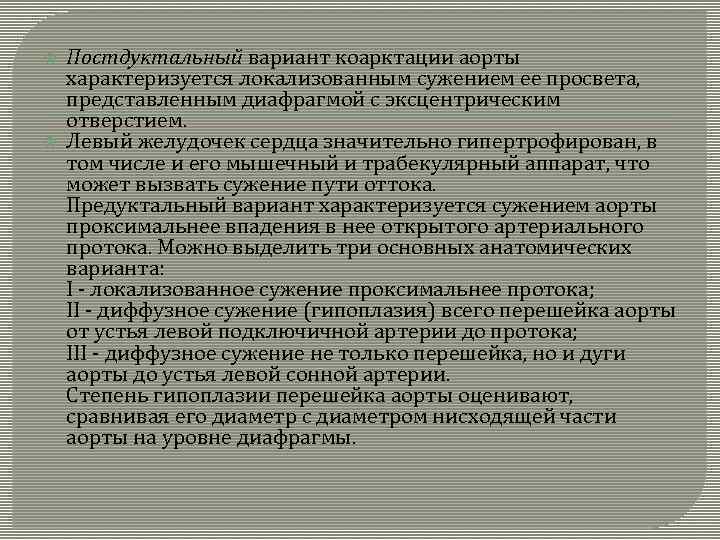 Постдуктальный вариант коарктации аорты характеризуется локализованным сужением ее просвета, представленным диафрагмой с эксцентрическим отверстием.

Левый желудочек сердца значительно гипертрофирован, в том числе и его мышечный и трабекулярный аппарат, что может вызвать сужение пути оттока.

Предуктальный вариант характеризуется сужением аорты проксимальнее впадения в нее открытого артериального протока. Можно выделить три основных анатомических варианта:
I - локализованное сужение проксимальнее протока;
II - диффузное сужение (гипоплазия) всего перешейка аорты от устья левой подключичной артерии до протока;
III - диффузное сужение не только перешейка, но и дуги аорты до устья левой сонной артерии.
Степень гипоплазии перешейка аорты оценивают, сравнивая его диаметр с диаметром нисходящей части аорты на уровне диафрагмы.